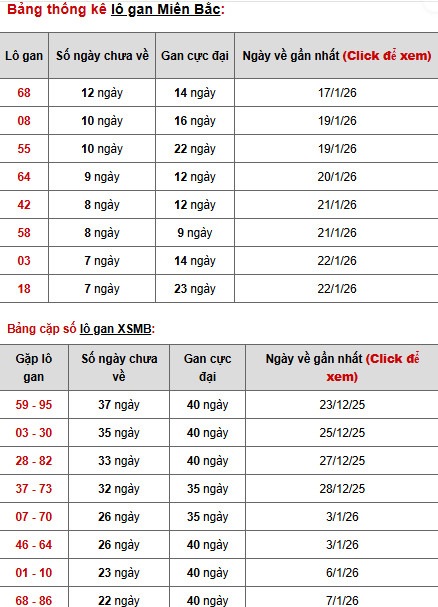 Bảng thống kê lô gan Miền Bắc:

| Lô gan | Số ngày chưa về | Gan cực đại | Ngày về gần nhất (Click để xem) |
|---|---|---|---|
| 68 | 12 ngày | 14 ngày | 17/1/26 |
| 08 | 10 ngày | 16 ngày | 19/1/26 |
| 55 | 10 ngày | 22 ngày | 19/1/26 |
| 64 | 9 ngày | 12 ngày | 20/1/26 |
| 42 | 8 ngày | 12 ngày | 21/1/26 |
| 58 | 8 ngày | 9 ngày | 21/1/26 |
| 03 | 7 ngày | 14 ngày | 22/1/26 |
| 18 | 7 ngày | 23 ngày | 22/1/26 |

Bảng cặp số lô gan XSMB:

| Gặp lô gan | Số ngày chưa về | Gan cực đại | Ngày về gần nhất (Click để xem) |
|---|---|---|---|
| 59 - 95 | 37 ngày | 40 ngày | 23/12/25 |
| 03 - 30 | 35 ngày | 40 ngày | 25/12/25 |
| 28 - 82 | 33 ngày | 40 ngày | 27/12/25 |
| 37 - 73 | 32 ngày | 35 ngày | 28/12/25 |
| 07 - 70 | 26 ngày | 35 ngày | 3/1/26 |
| 46 - 64 | 26 ngày | 40 ngày | 3/1/26 |
| 01 - 10 | 23 ngày | 40 ngày | 6/1/26 |
| 68 - 86 | 22 ngày | 40 ngày | 7/1/26 |